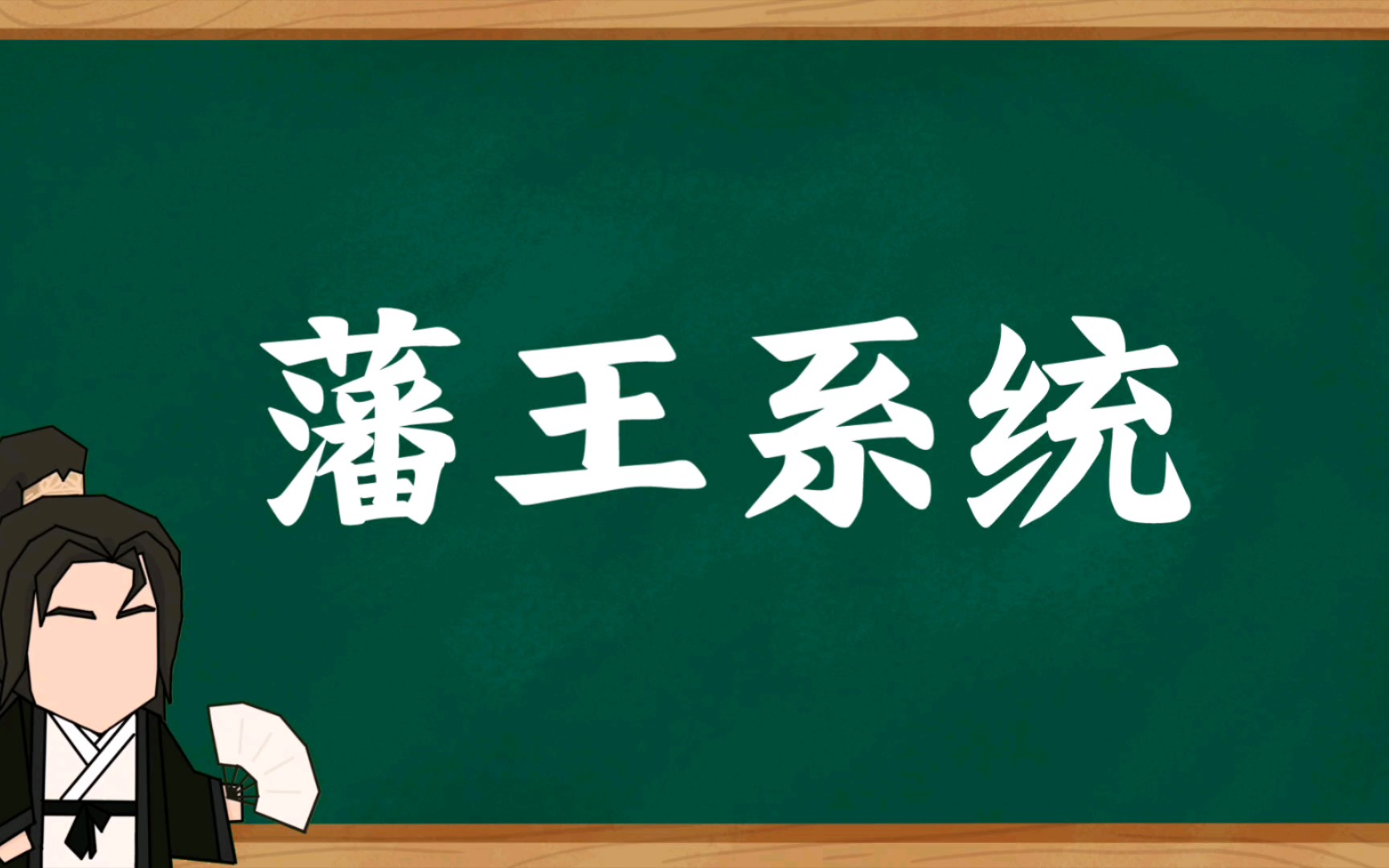 藩王系统